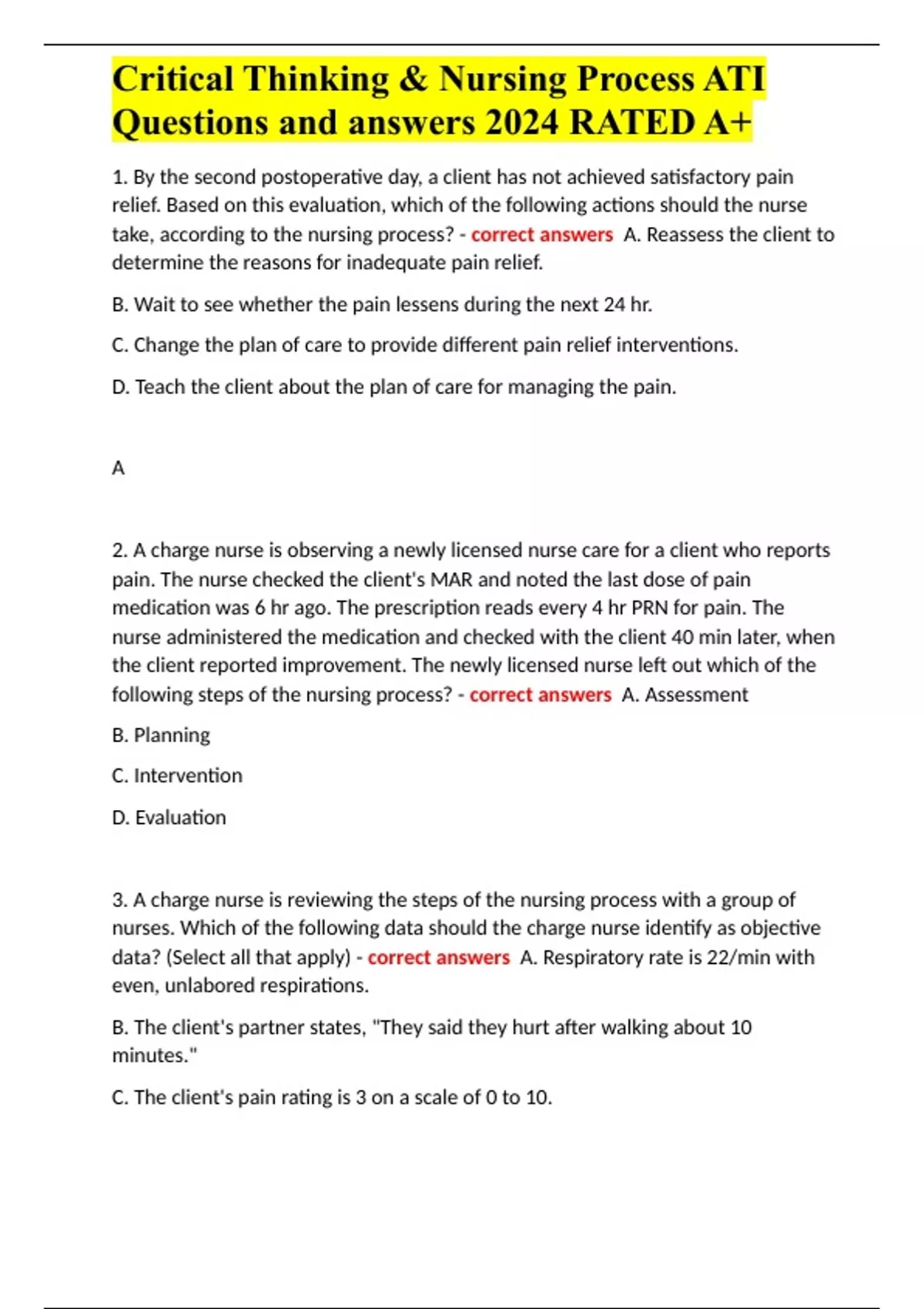 Critical Thinking & Nursing Process ATI Questions and answers 2024 RATED A+

1. By the second postoperative day, a client has not achieved satisfactory pain relief. Based on this evaluation, which of the following actions should the nurse take, according to the nursing process? - correct answers A. Reassess the client to determine the reasons for inadequate pain relief.

B. Wait to see whether the pain lessens during the next 24 hr.

C. Change the plan of care to provide different pain relief interventions.

D. Teach the client about the plan of care for managing the pain.

A

2. A charge nurse is observing a newly licensed nurse care for a client who reports pain. The nurse checked the client's MAR and noted the last dose of pain medication was 6 hr ago. The prescription reads every 4 hr PRN for pain. The nurse administered the medication and checked with the client 40 min later, when the client reported improvement. The newly licensed nurse left out which of the following steps of the nursing process? - correct answers A. Assessment

B. Planning

C. Intervention

D. Evaluation

3. A charge nurse is reviewing the steps of the nursing process with a group of nurses. Which of the following data should the charge nurse identify as objective data? (Select all that apply) - correct answers A. Respiratory rate is 22/min with even, unlabored respirations.

B. The client's partner states, "They said they hurt after walking about 10 minutes."

C. The client's pain rating is 3 on a scale of 0 to 10.